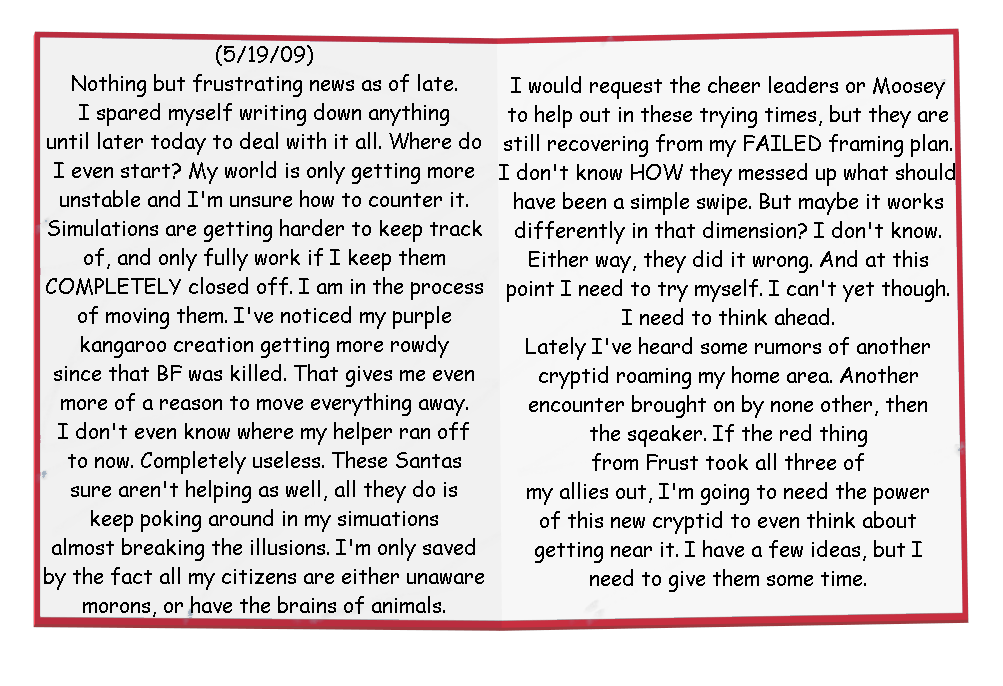 (5/19/09)
Nothing but frustrating news as of late. I spared myself writing down anything until later today to deal with it all. Where do I even start? My world is only getting more unstable and I'm unsure how to counter it. Simulations are getting harder to keep track of, and only fully work if I keep them COMPLETELY closed off. I am in the process of moving them. I've noticed my purple kangaroo creation getting more rowdy since that BF was killed. That gives me even more of a reason to move everything away. I don't even know where my helper ran off to now. Completely useless. These Santas sure aren't helping as well, all they do is keep poking around in my simuations almost breaking the illusions. I'm only saved by the fact all my citizens are either unaware morons, or have the brains of animals.

I would request the cheer leaders or Moosey to help out in these trying times, but they are still recovering from my FAILED framing plan. I don't know HOW they messed up what should have been a simple swipe. But maybe it works differently in that dimension? I don't know. Either way, they did it wrong. And at this point I need to try myself. I can't yet though. I need to think ahead.
Lately I've heard some rumors of another cryptid roaming my home area. Another encounter brought on by none other, then the sqeaker. If the red thing from Frust took all three of my allies out, I'm going to need the power of this new cryptid to even think about getting near it. I have a few ideas, but I need to give them some time.